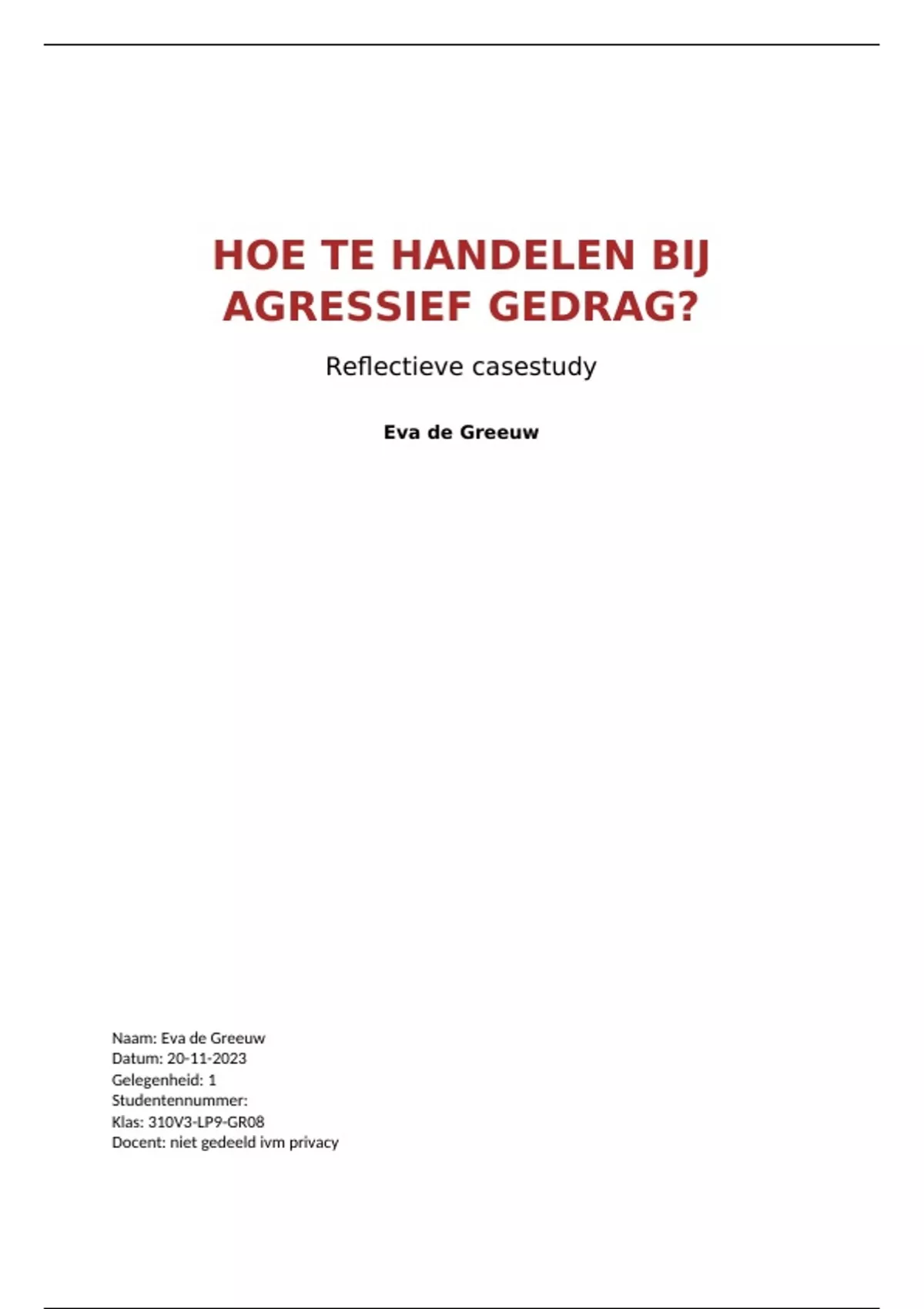 HOE TE HANDELEN BIJ AGRESSIEF GEDRAG?

Reflectieve casestudy

Eva de Greeuw

Naam: Eva de Greeuw
Datum: 20-11-2023
Gelegenheid: 1
Studentennummer:
Klas: 310V3-LP9-GR08
Docent: niet gedeeld ivm privacy